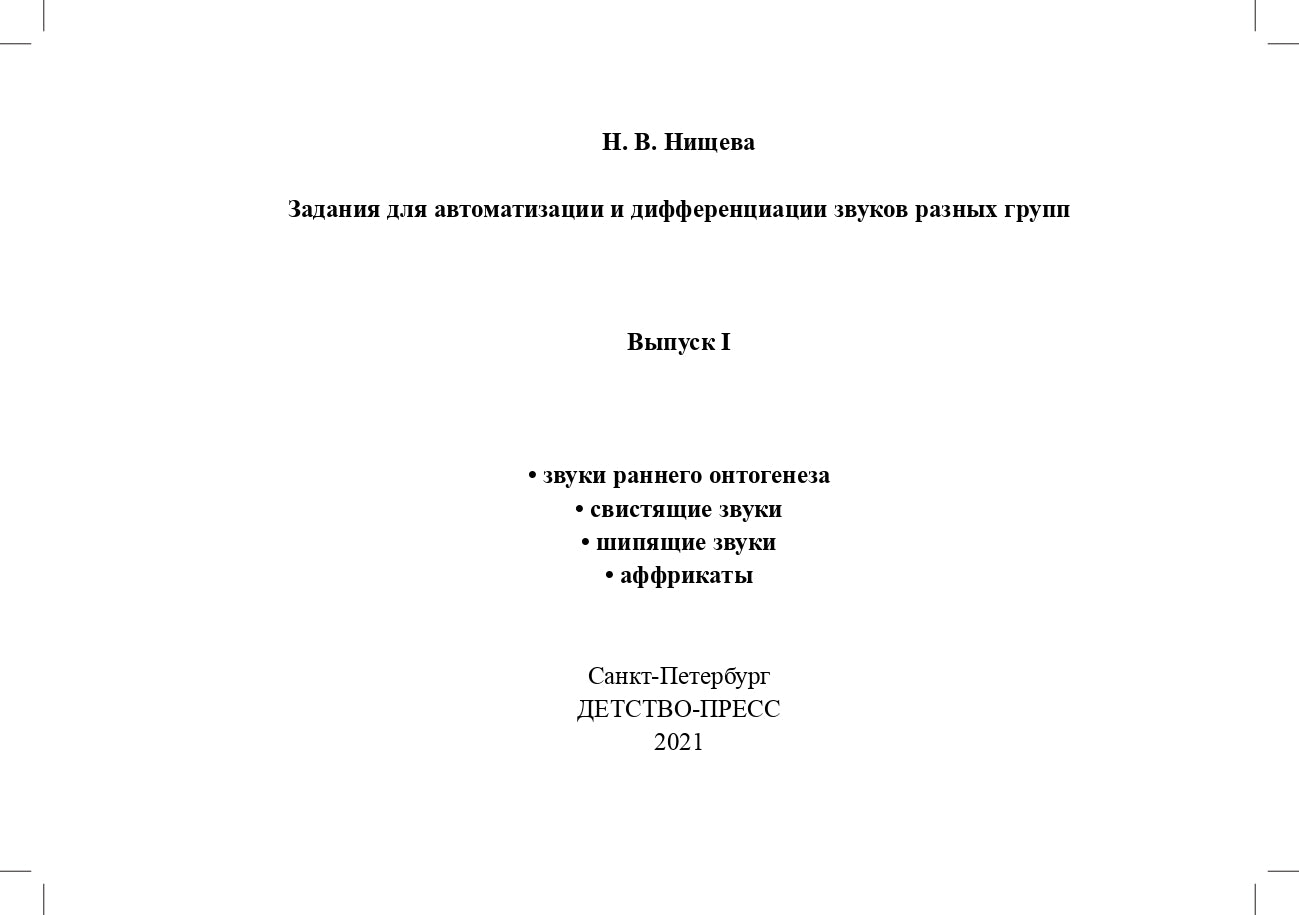 Н. В. Нищева

Задания для автоматизации и дифференциации звуков разных групп

Выпуск I

• звуки раннего онтогенеза
• свистящие звуки
• шипящие звуки
• аффрикаты

Санкт-Петербург
ДЕТСТВО-ПРЕСС
2021